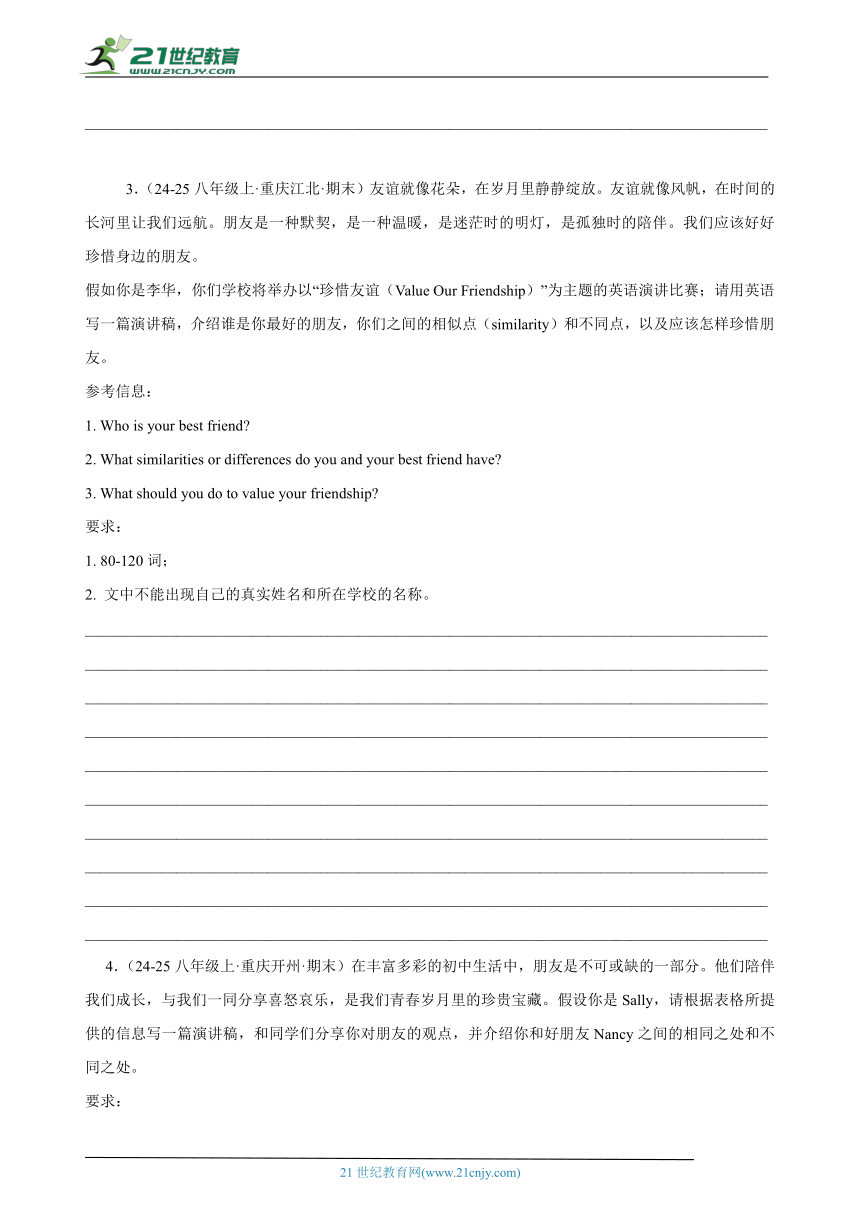 21世纪教育
www.21cnjy.com

3.（24-25 八年级上·重庆江北·期末）友谊就像花朵，在岁月里静静绽放。友谊就像风帆，在时间的长河里让我们远航。朋友是一种默契，是一种温暖，是迷茫时的明灯，是孤独时的陪伴。我们应该好好珍惜身边的朋友。

假如你是李华，你们学校将举办以“珍惜友谊（Value Our Friendship）”为主题的英语演讲比赛；请用英语写一篇演讲稿，介绍谁是你最好的朋友，你们之间的相似点（similarity）和不同点，以及应该怎样珍惜朋友。

参考信息：

1. Who is your best friend?

2. What similarities or differences do you and your best friend have?

3. What should you do to value your friendship?

要求：

1. 80-120 词；

2. 文中不能出现自己的真实姓名和所在学校的名称。

4.（24-25 八年级上·重庆开州·期末）在丰富多彩的初中生活中，朋友是不可或缺的一部分。他们陪伴我们成长，与我们一同分享喜怒哀乐，是我们青春岁月里的珍贵宝藏。假设你是 Sally，请根据表格所提供的信息写一篇演讲稿，和同学们分享你对朋友的观点，并介绍你和好朋友 Nancy 之间的相同之处和不同之处。

要求：

21 世纪教育网(www.21cnjy.com)